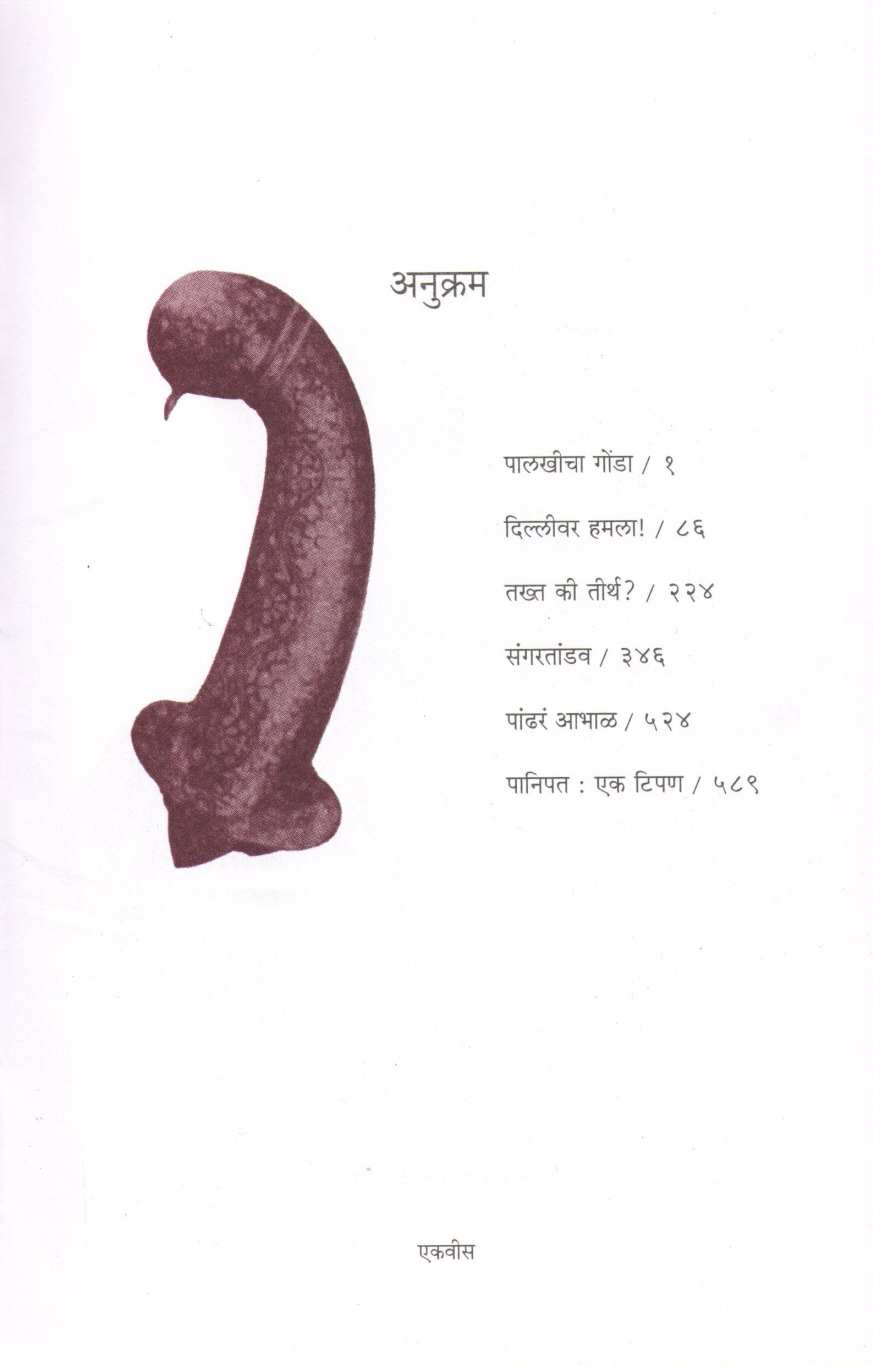 अनुक्रम

पालखीचा गोंडा / १

दिल्लीवर हमला! / ८६

तख्त की तीर्थ? / २२४

संगरतांडव / ३४६

पांढरं आभाळ / ५२४

पानिपत : एक टिपण / ५८९

एकवीस